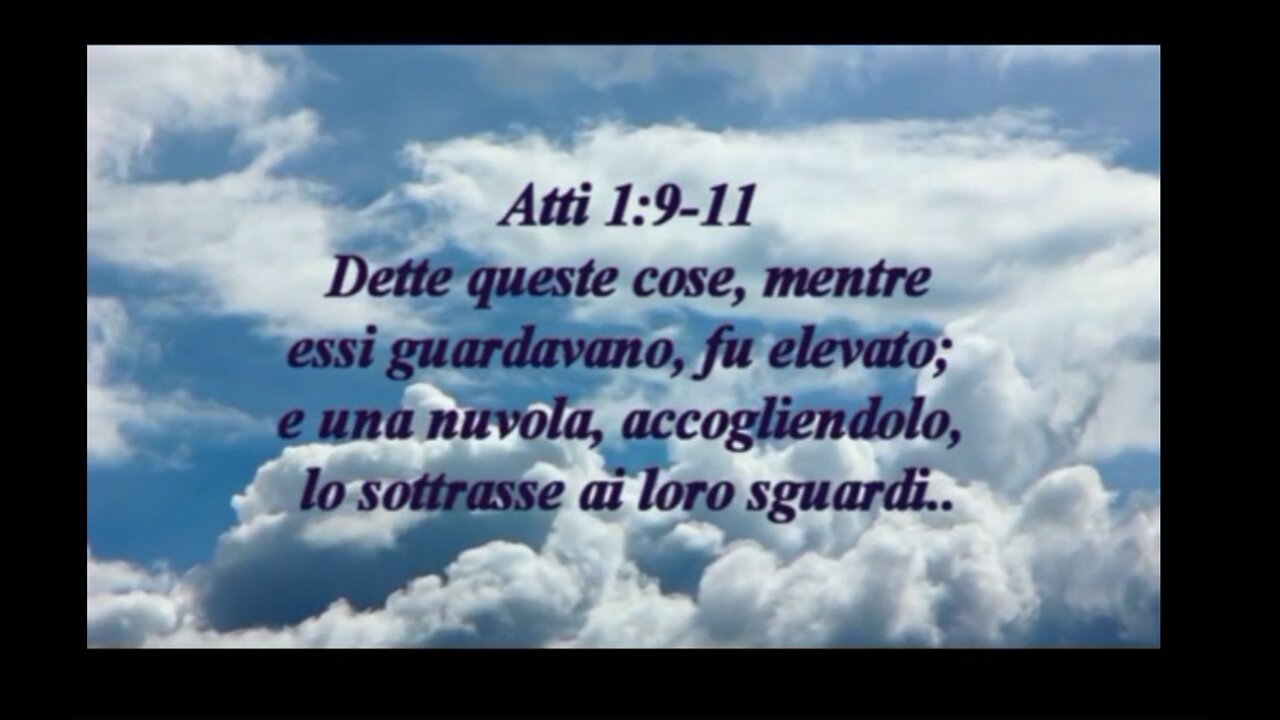 Atti 1:9-11
Dette queste cose, mentre essi guardavano, fu elevato; e una nuvola, accogliendolo, lo sottrasse ai loro sguardi..